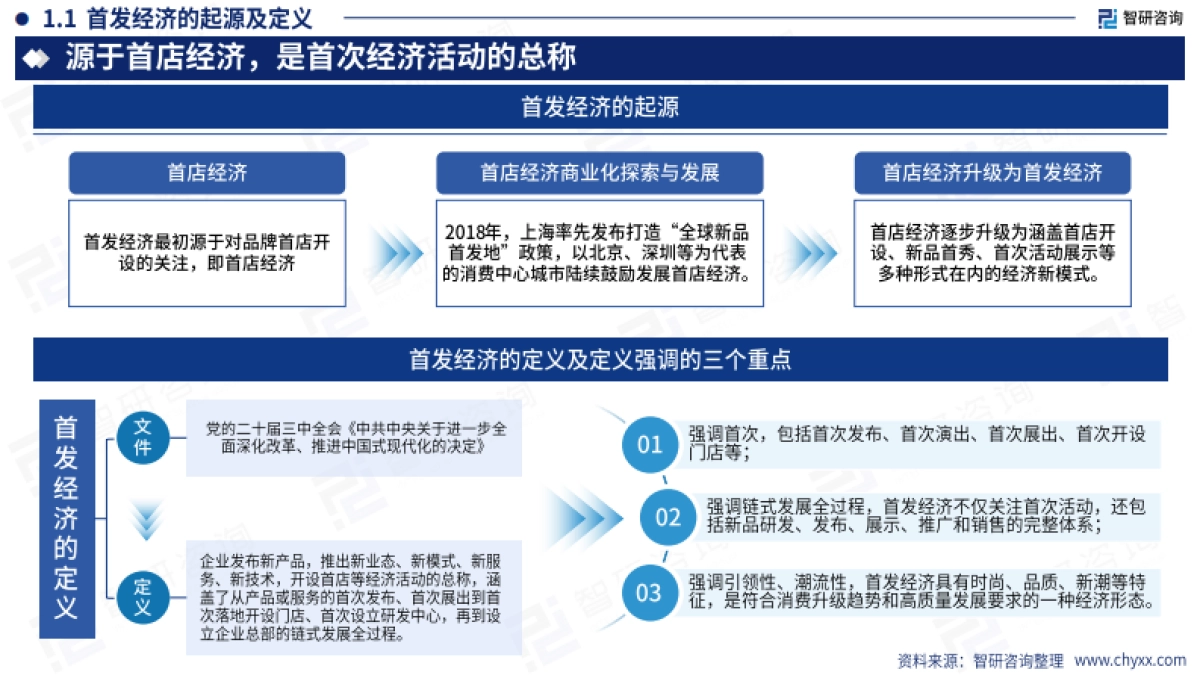 1.1 首发经济的起源及定义

智研咨询

源于首店经济，是首次经济活动的总称

首发经济的起源

首店经济

首发经济最初源于对品牌首店开设的关注，即首店经济

首店经济商业化探索与发展

2018年，上海率先发布打造“全球新品首发地”政策，以北京、深圳等为代表的消费中心城市陆续鼓励发展首店经济。

首店经济升级为首发经济

首店经济逐步升级为涵盖首店开设、新品首秀、首次活动展示等多种形式在内的经济新模式。

首发经济的定义及定义强调的三个重点

首发经济的定义

文件

党的二十届三中全会《中共中央关于进一步全面深化改革、推进中国式现代化的决定》

定义

企业发布新产品，推出新业态、新模式、新服务、新技术，开设首店等经济活动的总称，涵盖了从产品或服务的首次发布、首次展出到首次落地开设门店、首次设立研发中心，再到设立企业总部的链式发展全过程。

01 强调首次，包括首次发布、首次演出、首次展出、首次开设门店等；

02 强调链式发展全过程，首发经济不仅关注首次活动，还包括新品研发、发布、展示、推广和销售的完整体系；

03 强调引领性、潮流性，首发经济具有时尚、品质、新潮等特征，是符合消费升级趋势和高质量发展要求的一种经济形态。

资料来源：智研咨询整理 www.chyxx.com